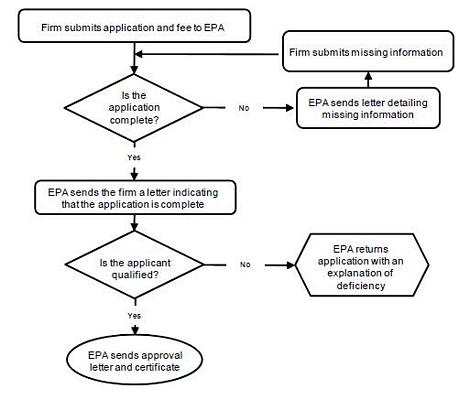 Firm submits application and fee to EPA

Firm submits missing information

Is the application complete?

No

EPA sends letter detailing missing information

Yes

EPA sends the firm a letter indicating that the application is complete

Is the applicant qualified?

No

EPA returns application with an explanation of deficiency

Yes

EPA sends approval letter and certificate